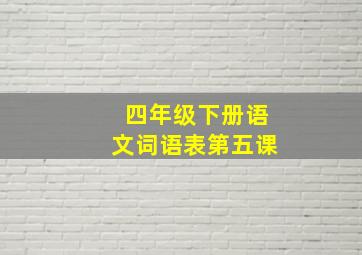 四年级下册语文词语表第五课